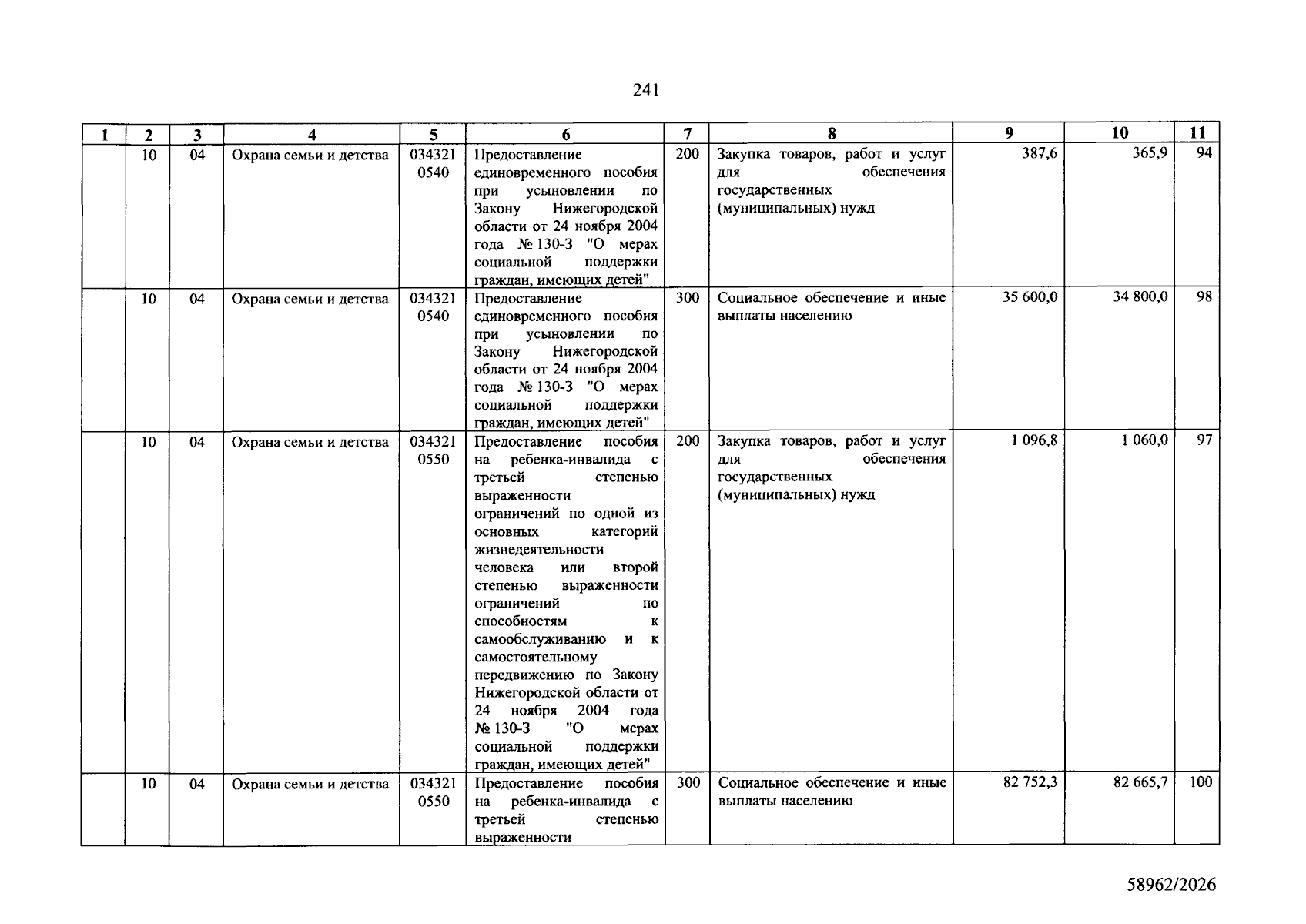 241

| 1 | 2 | 3 | 4 | 5 | 6 | 7 | 8 | 9 | 10 | 11 |
|---|---|---|---|---|---|---|---|---|---|---|
|  | 10 | 04 | Охрана семьи и детства | 034321 0540 | Предоставление единовременного пособия при усыновлении по Закону Нижегородской области от 24 ноября 2004 года № 130-З "О мерах социальной поддержки граждан, имеющих детей" | 200 | Закупка товаров, работ и услуг для обеспечения государственных (муниципальных) нужд | 387,6 | 365,9 | 94 |
|  | 10 | 04 | Охрана семьи и детства | 034321 0540 | Предоставление единовременного пособия при усыновлении по Закону Нижегородской области от 24 ноября 2004 года № 130-З "О мерах социальной поддержки граждан, имеющих детей" | 300 | Социальное обеспечение и иные выплаты населению | 35 600,0 | 34 800,0 | 98 |
|  | 10 | 04 | Охрана семьи и детства | 034321 0550 | Предоставление пособия на ребенка-инвалида с третьей степенью выраженности ограничений по одной из основных категорий жизнедеятельности человека или второй степенью выраженности ограничений по способностям к самообслуживанию и к самостоятельному передвижению по Закону Нижегородской области от 24 ноября 2004 года № 130-З "О мерах социальной поддержки граждан, имеющих детей" | 200 | Закупка товаров, работ и услуг для обеспечения государственных (муниципальных) нужд | 1 096,8 | 1 060,0 | 97 |
|  | 10 | 04 | Охрана семьи и детства | 034321 0550 | Предоставление пособия на ребенка-инвалида с третьей степенью выраженности | 300 | Социальное обеспечение и иные выплаты населению | 82 752,3 | 82 665,7 | 100 |

58962/2026